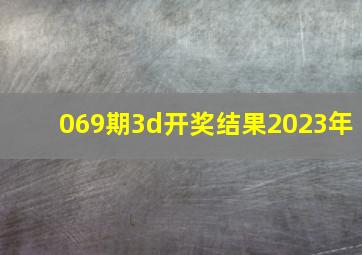 069期3d开奖结果2023年